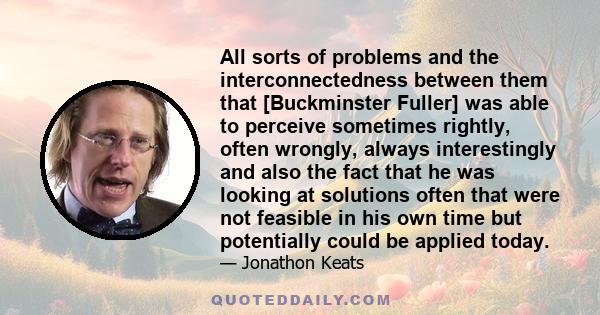 All sorts of problems and the interconnectedness between them that [Buckminster Fuller] was able to perceive sometimes rightly, often wrongly, always interestingly and also the fact that he was looking at solutions often that were not feasible in his own time but potentially could be applied today.
— Jonathon Keats

QUOTEDDAILY.COM